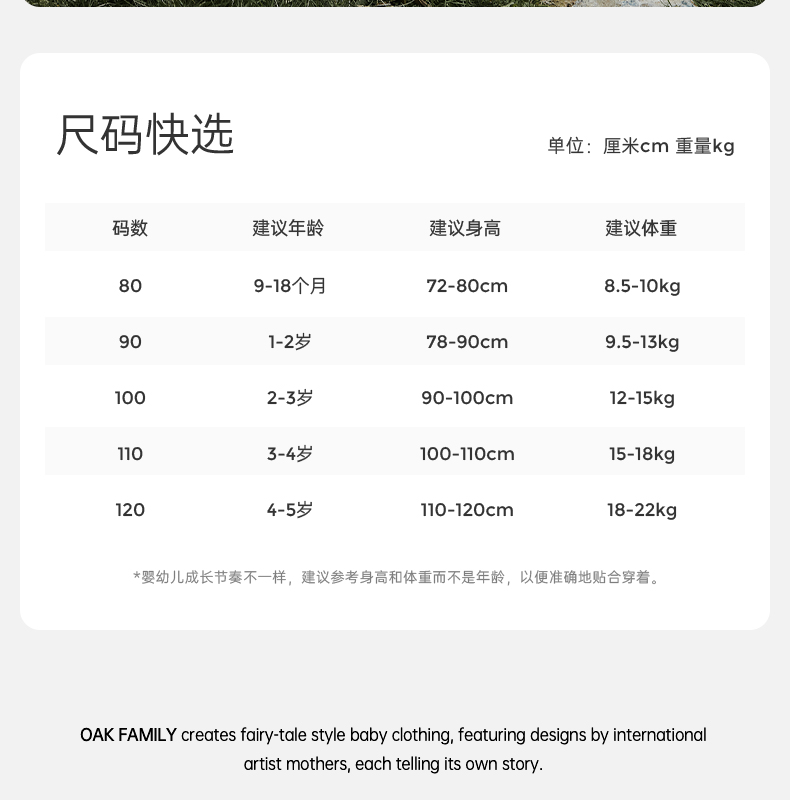 尺码快选

单位：厘米cm 重量kg

| 码数 | 建议年龄 | 建议身高 | 建议体重 |
|---|---|---|---|
| 80 | 9-18个月 | 72-80cm | 8.5-10kg |
| 90 | 1-2岁 | 78-90cm | 9.5-13kg |
| 100 | 2-3岁 | 90-100cm | 12-15kg |
| 110 | 3-4岁 | 100-110cm | 15-18kg |
| 120 | 4-5岁 | 110-120cm | 18-22kg |

*婴幼儿成长节奏不一样，建议参考身高和体重而不是年龄，以便准确地贴合穿着。

OAK FAMILY creates fairy-tale style baby clothing, featuring designs by international artist mothers, each telling its own story.